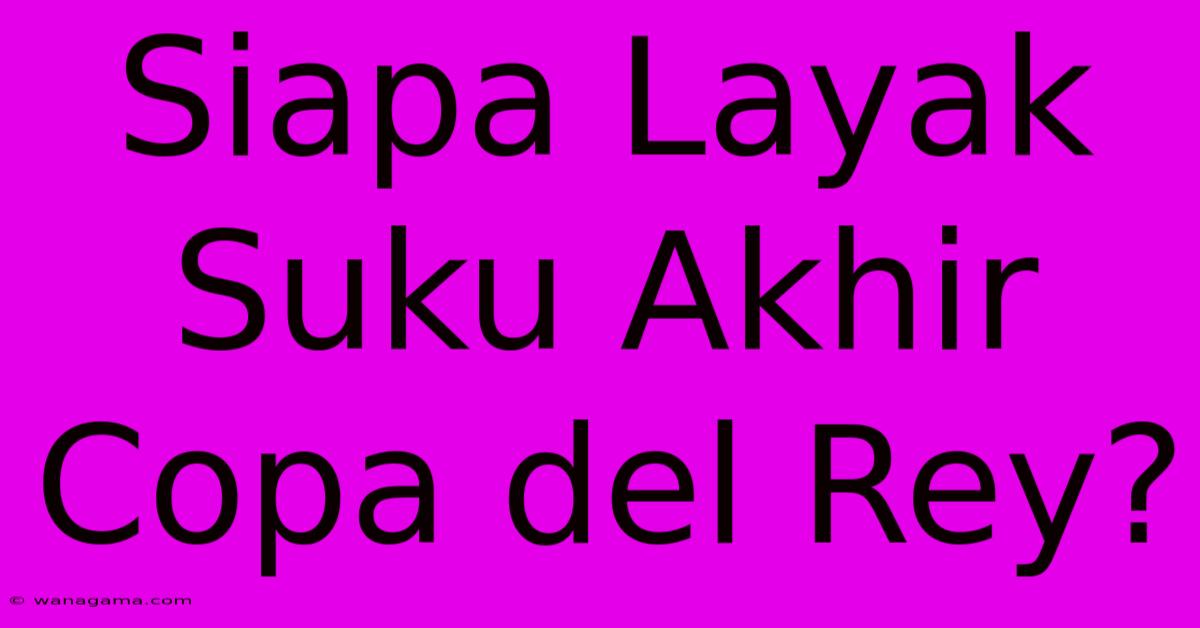 Siapa Layak Suku Akhir Copa del Rey?

© wanagama.com